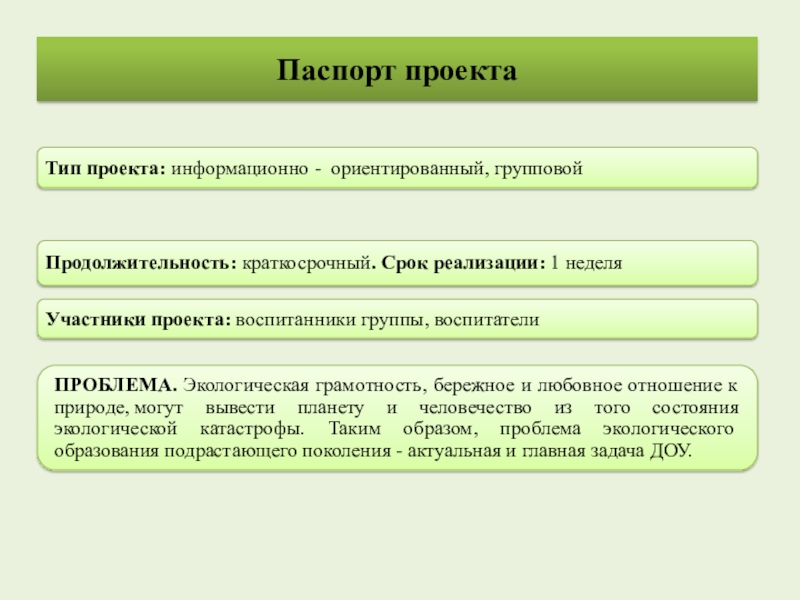 Паспорт проекта

Тип проекта: информационно - ориентированный, групповой

Продолжительность: краткосрочный. Срок реализации: 1 неделя

Участники проекта: воспитанники группы, воспитатели

ПРОБЛЕМА. Экологическая грамотность, бережное и любовное отношение к природе, могут вывести планету и человечество из того состояния экологической катастрофы. Таким образом, проблема экологического образования подрастающего поколения - актуальная и главная задача ДОУ.